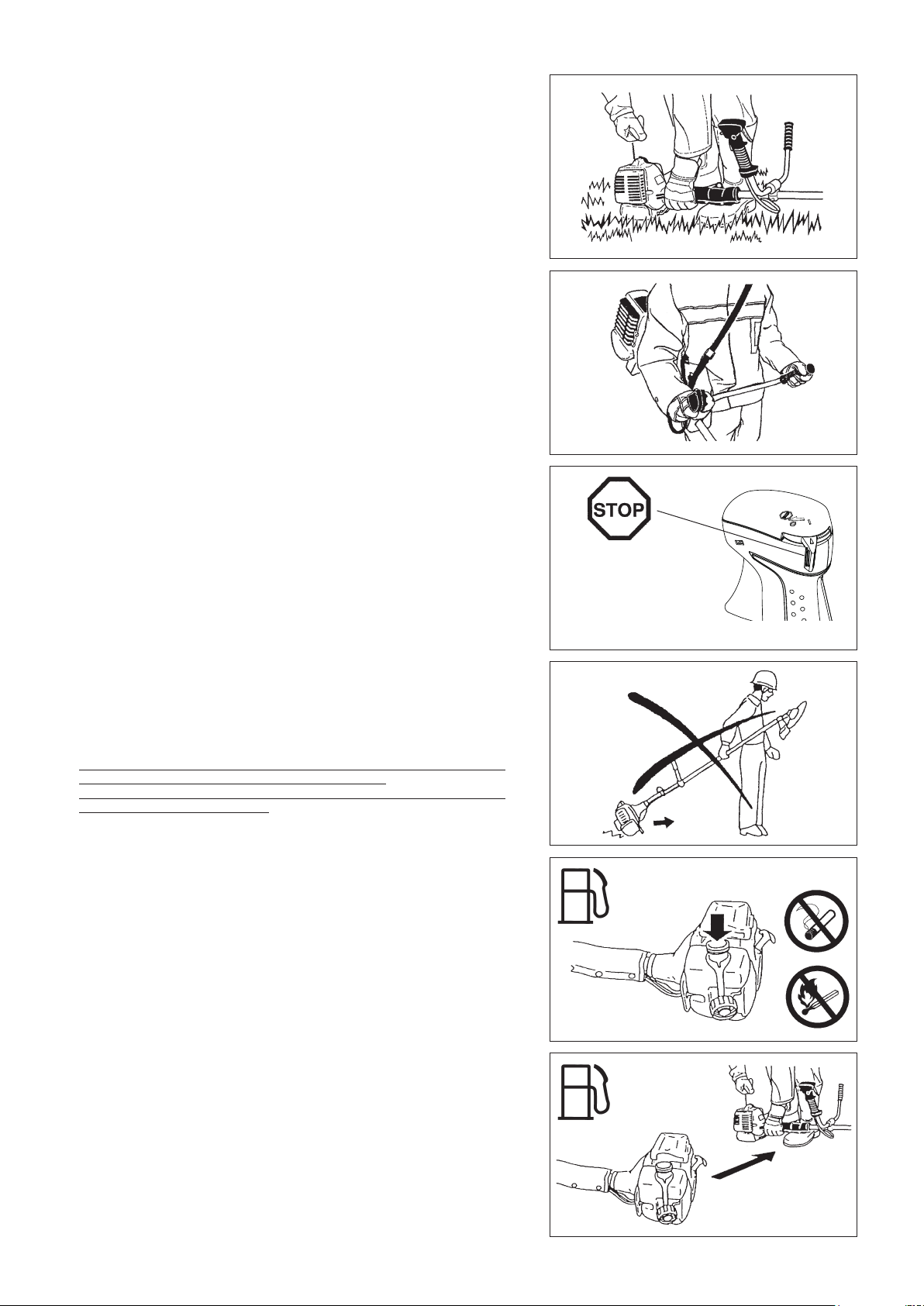 STOP